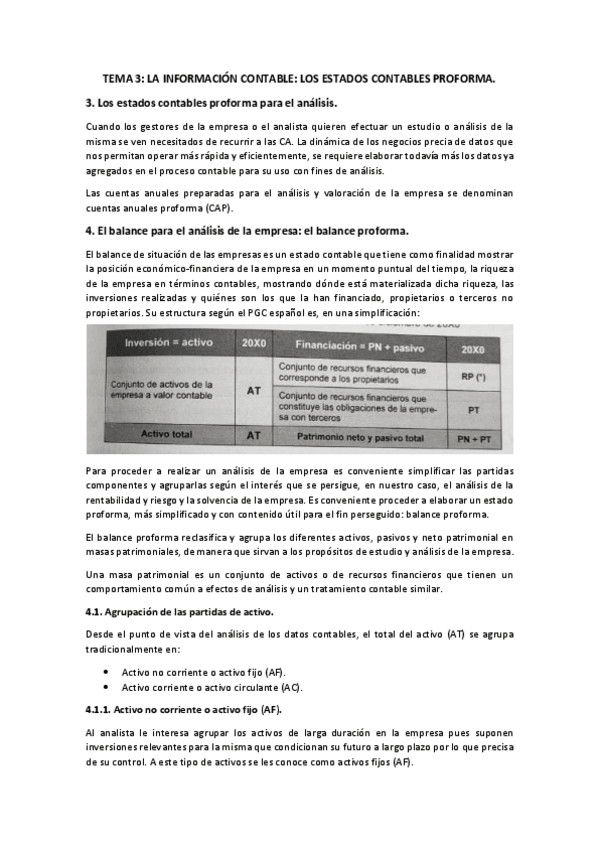 TEMA 3: LA INFORMACIÓN CONTABLE: LOS ESTADOS CONTABLES PROFORMA.

3. Los estados contables proforma para el análisis.

Cuando los gestores de la empresa o el analista quieren efectuar un estudio o análisis de la misma se ven necesitados de recurrir a las CA. La dinámica de los negocios precia de datos que nos permitan operar más rápida y eficientemente, se requiere elaborar todavía más los datos ya agregados en el proceso contable para su uso con fines de análisis.

Las cuentas anuales preparadas para el análisis y valoración de la empresa se denominan cuentas anuales proforma (CAP).

4. El balance para el análisis de la empresa: el balance proforma.

El balance de situación de las empresas es un estado contable que tiene como finalidad mostrar la posición económico-financiera de la empresa en un momento puntual del tiempo, la riqueza de la empresa en términos contables, mostrando dónde está materializada dicha riqueza, las inversiones realizadas y quiénes son los que la han financiado, propietarios o terceros no propietarios. Su estructura según el PGC español es, en una simplificación:

| Inversión = activo | 20X0 | Financiación = PN + pasivo | 20X0 |
|---|---|---|---|
| Conjunto de activos de la empresa a valor contable | AT | Conjunto de recursos financieros que corresponde a los propietarios | RP (*) |
| | | Conjunto de recursos financieros que constituye las obligaciones de la empresa con terceros | PT |
| Activo total | AT | Patrimonio neto y pasivo total | PN + PT |

Para proceder a realizar un análisis de la empresa es conveniente simplificar las partidas componentes y agruparlas según el interés que se persigue, en nuestro caso, el análisis de la rentabilidad y riesgo y la solvencia de la empresa. Es conveniente proceder a elaborar un estado proforma, más simplificado y con contenido útil para el fin perseguido: balance proforma.

El balance proforma reclasifica y agrupa los diferentes activos, pasivos y neto patrimonial en masas patrimoniales, de manera que sirvan a los propósitos de estudio y análisis de la empresa.

Una masa patrimonial es un conjunto de activos o de recursos financieros que tienen un comportamiento común a efectos de análisis y un tratamiento contable similar.

4.1. Agrupación de las partidas de activo.

Desde el punto de vista del análisis de los datos contables, el total del activo (AT) se agrupa tradicionalmente en:

• Activo no corriente o activo fijo (AF).
• Activo corriente o activo circulante (AC).

4.1.1. Activo no corriente o activo fijo (AF).

Al analista le interesa agrupar los activos de larga duración en la empresa pues suponen inversiones relevantes para la misma que condicionan su futuro a largo plazo por lo que precisa de su control. A este tipo de activos se les conoce como activos fijos (AF).